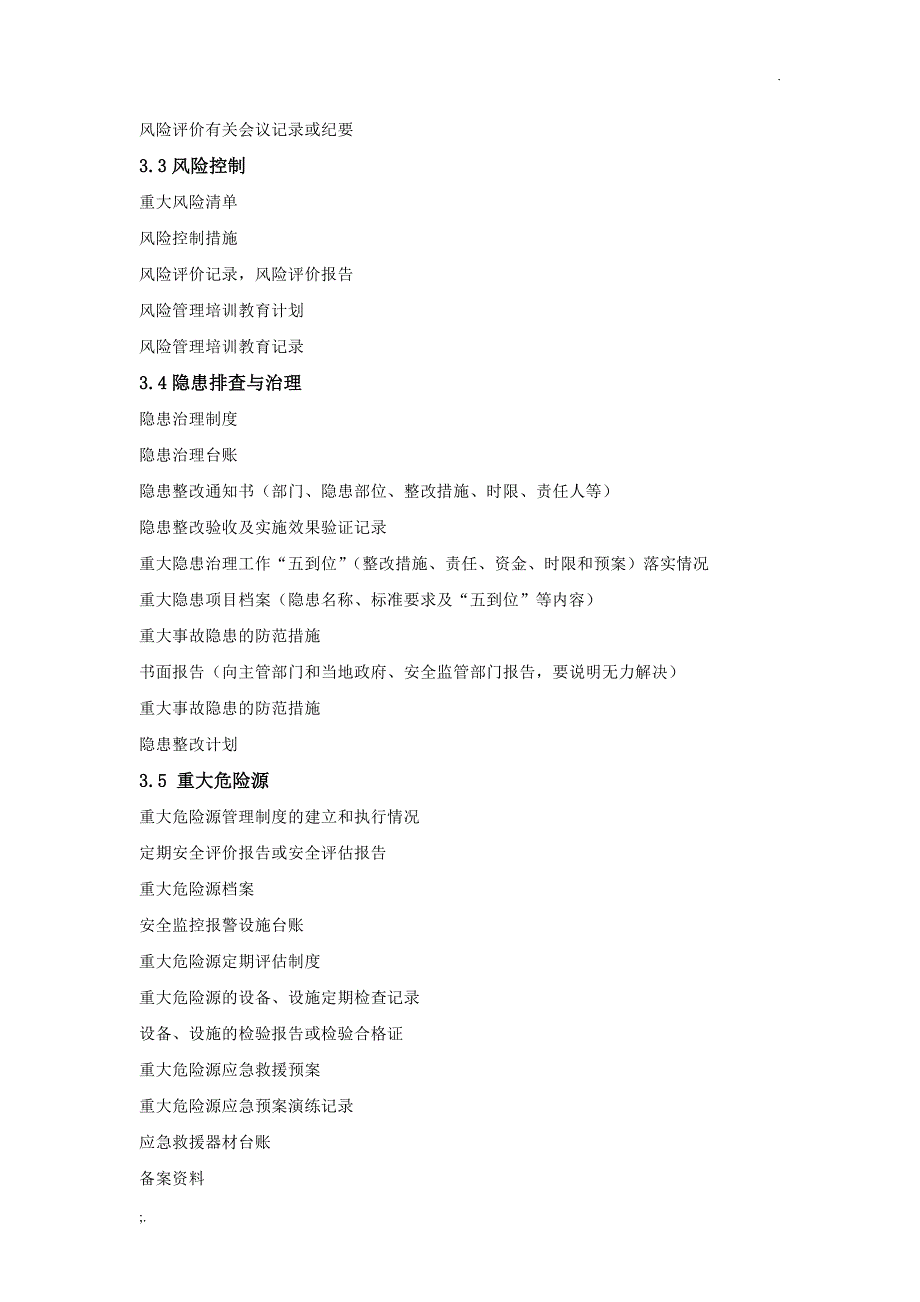 .

风险评价有关会议记录或纪要

3.3 风险控制

重大风险清单

风险控制措施

风险评价记录，风险评价报告

风险管理培训教育计划

风险管理培训教育记录

3.4 隐患排查与治理

隐患治理制度

隐患治理台账

隐患整改通知书（部门、隐患部位、整改措施、时限、责任人等）

隐患整改验收及实施效果验证记录

重大隐患治理工作“五到位”（整改措施、责任、资金、时限和预案）落实情况

重大隐患项目档案（隐患名称、标准要求及“五到位”等内容）

重大事故隐患的防范措施

书面报告（向主管部门和当地政府、安全监管部门报告，要说明无力解决）

重大事故隐患的防范措施

隐患整改计划

3.5 重大危险源

重大危险源管理制度的建立和执行情况

定期安全评价报告或安全评估报告

重大危险源档案

安全监控报警设施台账

重大危险源定期评估制度

重大危险源的设备、设施定期检查记录

设备、设施的检验报告或检验合格证

重大危险源应急救援预案

重大危险源应急预案演练记录

应急救援器材台账

备案资料

;.